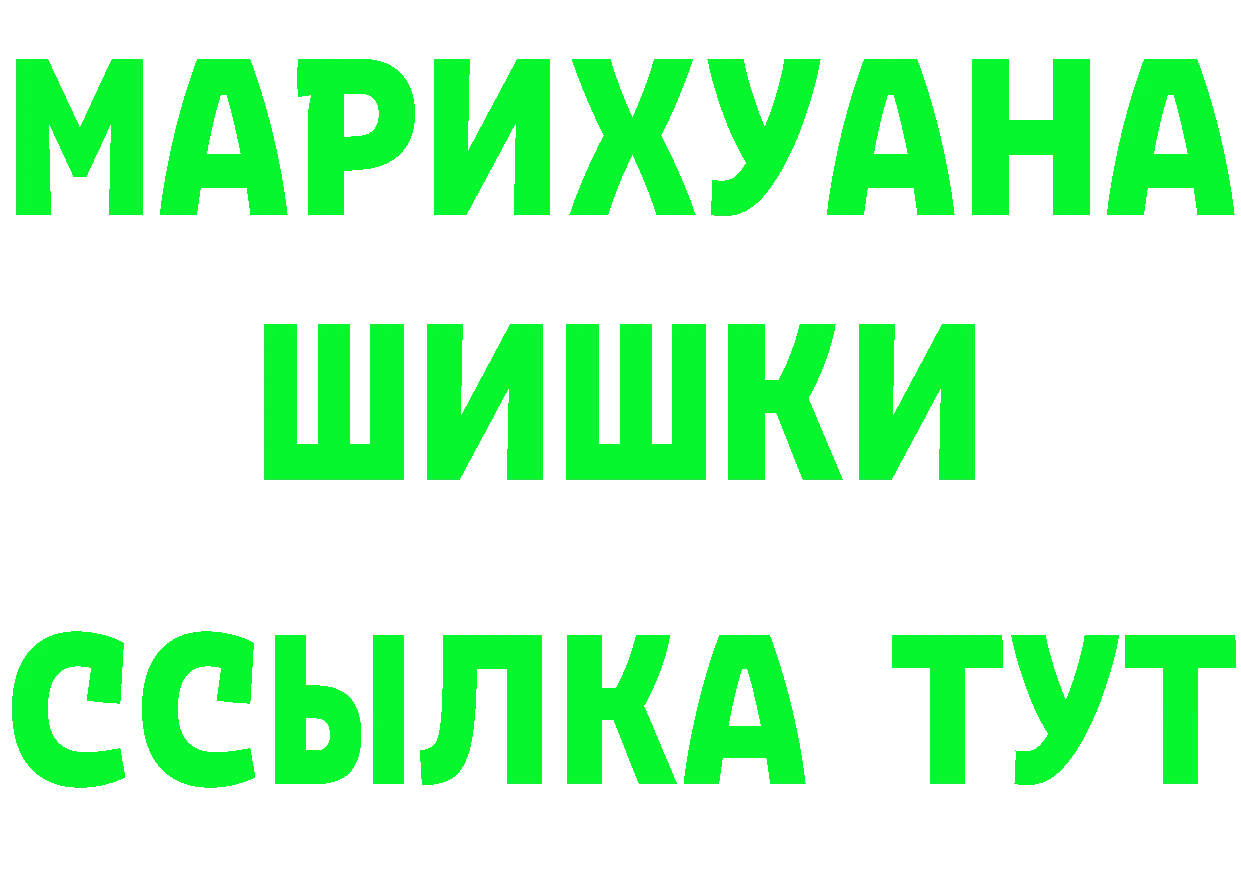 МАРИХУАНА
ШИШКИ
ССЫЛКА ТУТ